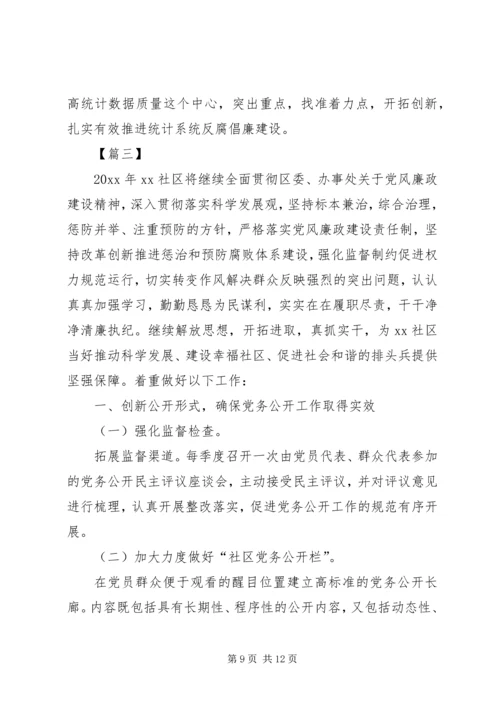 高统计数据质量这个中心，突出重点，找准着力点，开拓创新，扎实有效推进统计系统反腐倡廉建设。

【篇三】

20xx 年 xx 社区将继续全面贯彻区委、办事处关于党风廉政建设精神，深入贯彻落实科学发展观，坚持标本兼治，综合治理，惩防并举、注重预防的方针，严格落实党风廉政建设责任制，坚持改革创新推进惩治和预防腐败体系建设，强化监督制约促进权力规范运行，切实转变作风解决群众反映强烈的突出问题，认认真真加强学习，勤勤恳恳为民谋利，实实在在履职尽责，干干净净清廉执纪。继续解放思想，开拓进取，真抓实干，为 xx 社区当好推动科学发展、建设幸福社区、促进社会和谐的排头兵提供坚强保障。着重做好以下工作：

一、创新公开形式，确保党务公开工作取得实效

（一）强化监督检查。

拓展监督渠道。每季度召开一次由党员代表、群众代表参加的党务公开民主评议座谈会，主动接受民主评议，并对评议意见进行梳理，认真开展整改落实，促进党务公开工作的规范有序开展。

（二）加大力度做好“社区党务公开栏”。

在党员群众便于观看的醒目位置建立高标准的党务公开长廊。内容既包括具有长期性、程序性的公开内容，又包括动态性、

第 9 页 共 12 页